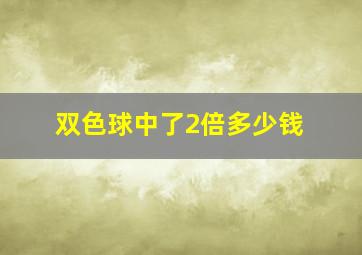 双色球中了2倍多少钱